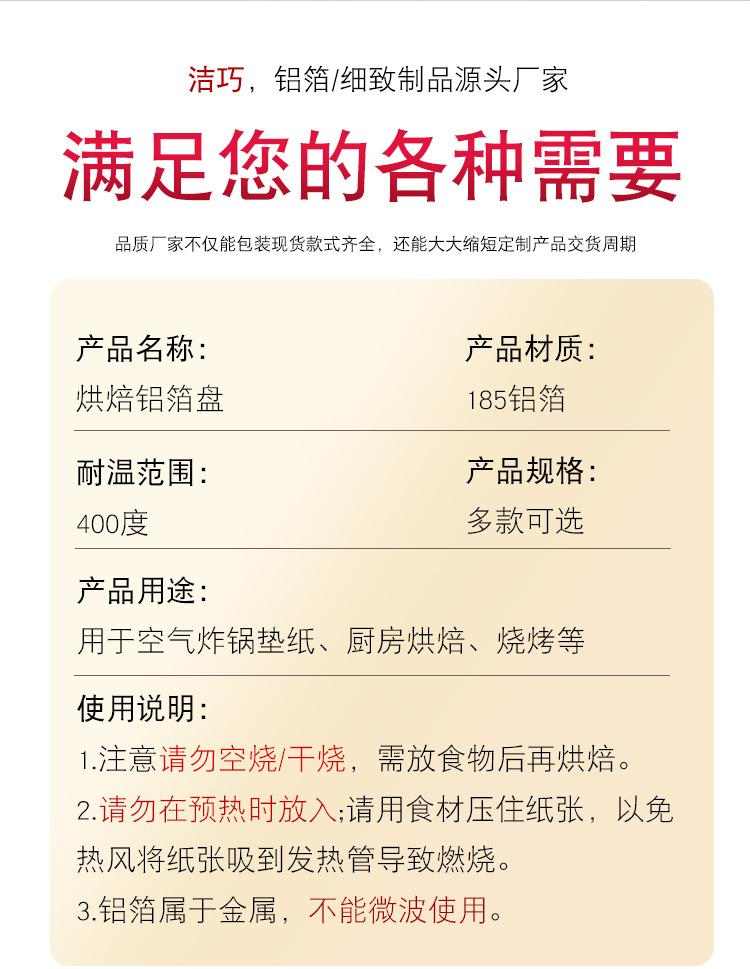 洁巧，铝箔/细致制品源头厂家

满足您的各种需要

品质厂家不仅能包装现货款式齐全，还能大大缩短定制产品交货周期

产品名称：
烘焙铝箔盘

产品材质：
185铝箔

耐温范围：
400度

产品规格：
多款可选

产品用途：
用于空气炸锅垫纸、厨房烘焙、烧烤等

使用说明：
1.注意请勿空烧/干烧，需放食物后再烘焙。
2.请勿在预热时放入;请用食材压住纸张，以免热风将纸张吸到发热管导致燃烧。
3.铝箔属于金属，不能微波使用。